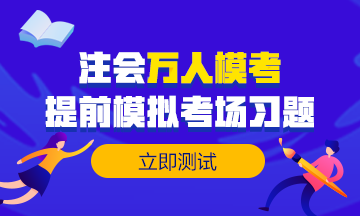 注会万人模考
提前模拟考场习题

立即测试